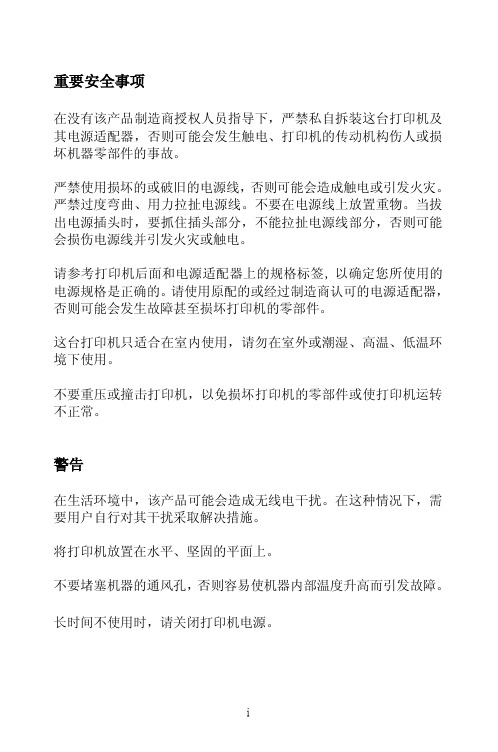 重要安全事项

在没有该产品制造商授权人员指导下，严禁私自拆装这台打印机及其电源适配器，否则可能会发生触电、打印机的传动机构伤人或损坏机器零部件的事故。

严禁使用损坏的或破旧的电源线，否则可能会造成触电或引发火灾。严禁过度弯曲、用力拉扯电源线。不要在电源线上放置重物。当拔出电源插头时，要抓住插头部分，不能拉扯电源线部分，否则可能会损伤电源线并引发火灾或触电。

请参考打印机后面和电源适配器上的规格标签，以确定您所使用的电源规格是正确的。请使用原配的或经过制造商认可的电源适配器，否则可能会发生故障甚至损坏打印机的零部件。

这台打印机只适合在室内使用，请勿在室外或潮湿、高温、低温环境下使用。

不要重压或撞击打印机，以免损坏打印机的零部件或使打印机运转不正常。

警告

在生活环境中，该产品可能会造成无线电干扰。在这种情况下，需要用户自行对其干扰采取解决措施。

将打印机放置在水平、坚固的平面上。

不要堵塞机器的通风孔，否则容易使机器内部温度升高而引发故障。

长时间不使用时，请关闭打印机电源。

i